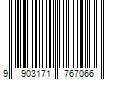 9 903171 767066